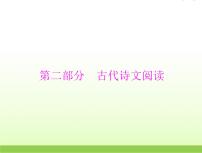 第二部分　古代诗文阅读